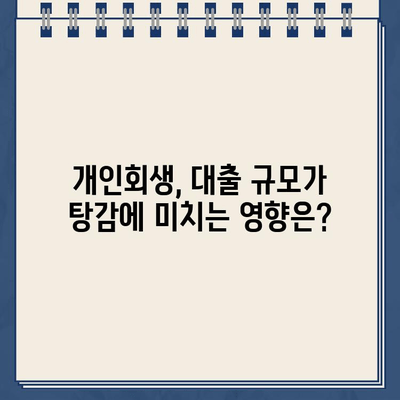 개인회생, 대출 규모가
탕감에 미치는 영향은?